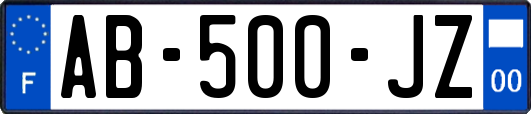 F
AB-500-JZ
00